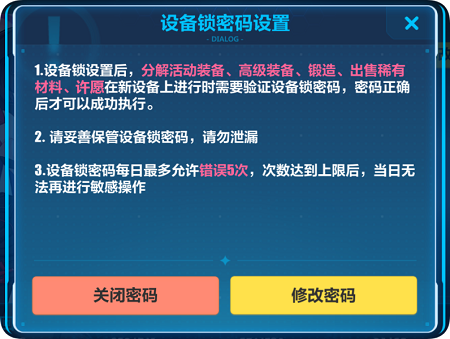 设备锁密码设置
- DIALOG -
×

1.设备锁设置后，分解活动装备、高级装备、锻造、出售稀有材料、许愿在新设备上进行时需要验证设备锁密码，密码正确后才可以成功执行。

2. 请妥善保管设备锁密码，请勿泄漏

3.设备锁密码每日最多允许错误5次，次数达到上限后，当日无法再进行敏感操作

关闭密码
修改密码